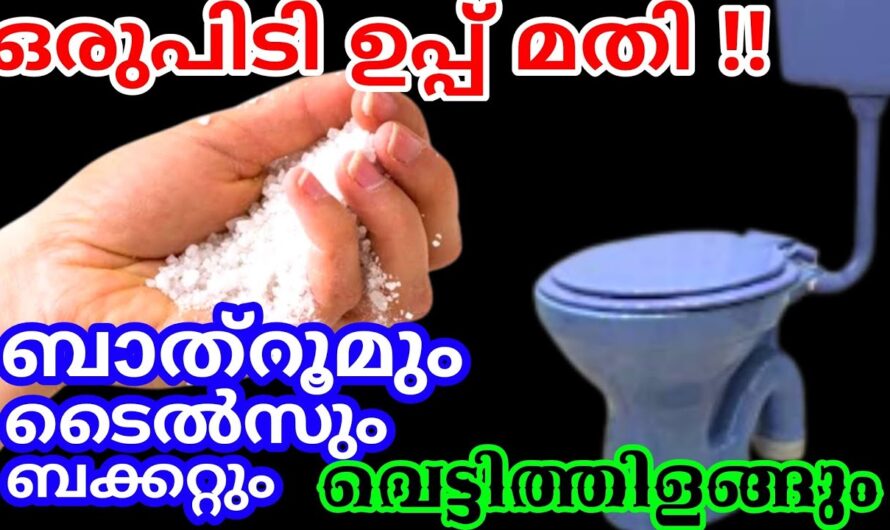 ഒരുപിടി ഉപ്പ് മതി !!

ബാത്റൂമും
ടൈൽസും
ബക്കറ്റും

വെട്ടിത്തിളങ്ങും